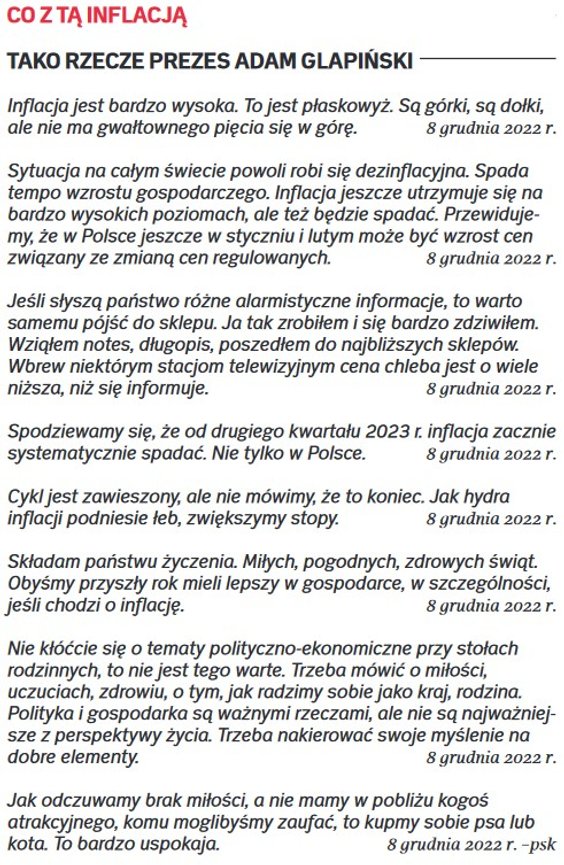 CO Z TĄ INFLACJĄ

TAKO RZECZE PREZES ADAM GLAPIŃSKI

Inflacja jest bardzo wysoka. To jest płaskowyż. Są górki, są dołki, ale nie ma gwałtownego pięcia się w górę. 8 grudnia 2022 r.

Sytuacja na całym świecie powoli robi się dezinflacyjna. Spada tempo wzrostu gospodarczego. Inflacja jeszcze utrzymuje się na bardzo wysokich poziomach, ale też będzie spadać. Przewidujemy, że w Polsce jeszcze w styczniu i lutym może być wzrost cen związany ze zmianą cen regulowanych. 8 grudnia 2022 r.

Jeśli słyszą państwo różne alarmistyczne informacje, to warto samemu pójść do sklepu. Ja tak zrobiłem i się bardzo zdziwiłem. Wziąłem notes, długopis, poszedłem do najbliższych sklepów. Wbrew niektórym stacjom telewizyjnym cena chleba jest o wiele niższa, niż się informuje. 8 grudnia 2022 r.

Spodziewamy się, że od drugiego kwartału 2023 r. inflacja zacznie systematycznie spadać. Nie tylko w Polsce. 8 grudnia 2022 r.

Cykl jest zawieszony, ale nie mówimy, że to koniec. Jak hydra inflacji podniesie łeb, zwiększymy stopy. 8 grudnia 2022 r.

Składam państwu życzenia. Miłych, pogodnych, zdrowych świąt. Obyśmy przyszły rok mieli lepszy w gospodarce, w szczególności, jeśli chodzi o inflację. 8 grudnia 2022 r.

Nie kłóćcie się o tematy polityczno-ekonomiczne przy stołach rodzinnych, to nie jest tego warte. Trzeba mówić o miłości, uczuciach, zdrowiu, o tym, jak radzimy sobie jako kraj, rodzina. Polityka i gospodarka są ważnymi rzeczami, ale nie są najważniejsze z perspektywy życia. Trzeba nakierować swoje myślenie na dobre elementy. 8 grudnia 2022 r.

Jak odczuwamy brak miłości, a nie mamy w pobliżu kogoś atrakcyjnego, komu moglibyśmy zaufać, to kupmy sobie psa lub kota. To bardzo uspokaja. 8 grudnia 2022 r. –psk